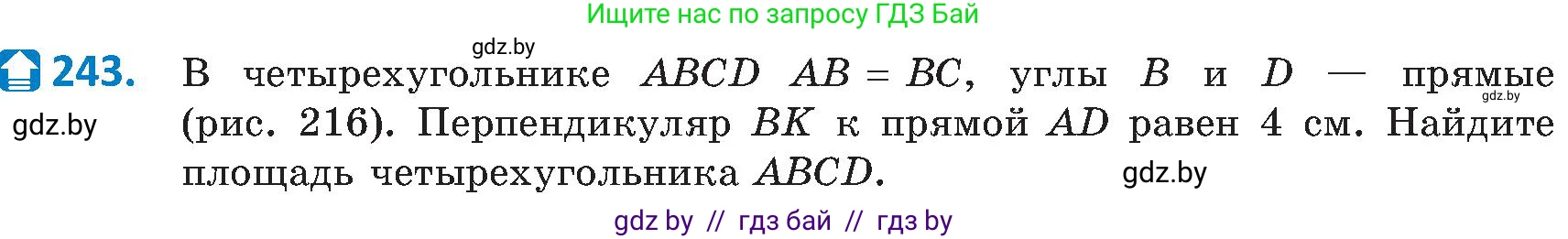 Ищите нас по запросу ГДЗ Бай

gdz.by

243. В четырехугольнике $ABCD$ $AB = BC$, углы $B$ и $D$ — прямые (рис. 216). Перпендикуляр $BK$ к прямой $AD$ равен 4 см. Найдите площадь четырехугольника $ABCD$.

gdz.by

gdz.by

gdz.by

gdz by // гдз бай // гдз by